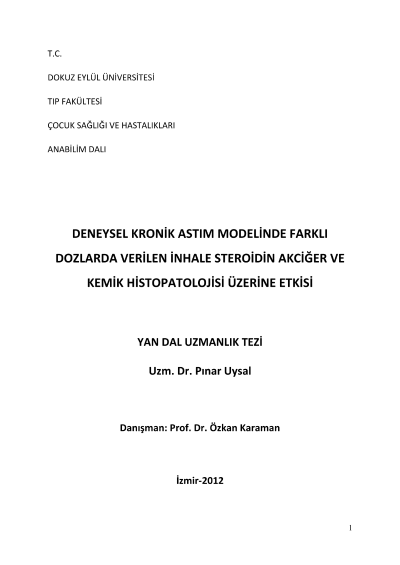 T.C.

DOKUZ EYLÜL ÜNİVERSİTESİ

TIP FAKÜLTESİ

ÇOCUK SAĞLIĞI VE HASTALIKLARI

ANABİLİM DALI

DENEYSEL KRONİK ASTIM MODELİNDE FARKLI DOZLARDA VERİLEN İNHALE STEROİDİN AKCİĞER VE KEMİK HİSTOPATOLOJİSİ ÜZERİNE ETKİSİ

YAN DAL UZMANLIK TEZİ

Uzm. Dr. Pınar Uysal

Danışman: Prof. Dr. Özkan Karaman

İzmir-2012

1